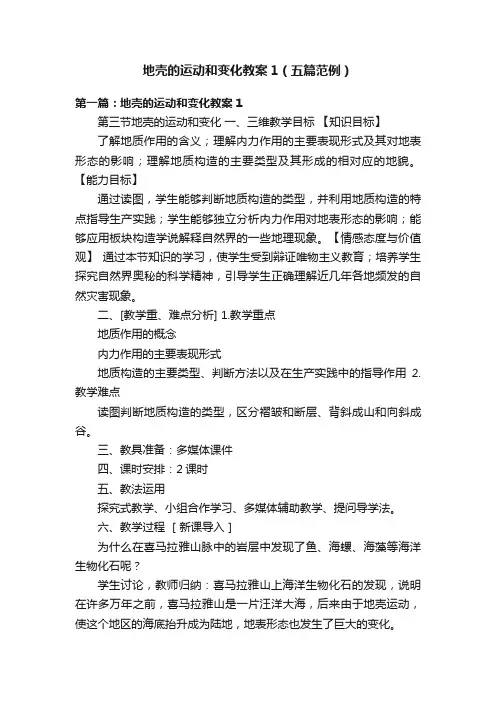 地壳的运动和变化教案1（五篇范例）

第一篇：地壳的运动和变化教案1

第三节地壳的运动和变化 一、三维教学目标 【知识目标】

了解地质作用的含义；理解内力作用的主要表现形式及其对地表形态的影响；理解地质构造的主要类型及其形成的相对应的地貌。【能力目标】

通过读图，学生能够判断地质构造的类型，并利用地质构造的特点指导生产实践；学生能够独立分析内力作用对地表形态的影响；能够应用板块构造学说解释自然界的一些地理现象。【情感态度与价值观】 通过本节知识的学习，使学生受到辩证唯物主义教育；培养学生探究自然界奥秘的科学精神，引导学生正确理解近几年各地频发的自然灾害现象。

二、[教学重、难点分析] 1.教学重点

地质作用的概念

内力作用的主要表现形式

地质构造的主要类型、判断方法以及在生产实践中的指导作用 2.教学难点

读图判断地质构造的类型，区分褶皱和断层、背斜成山和向斜成谷。

三、教具准备：多媒体课件

四、课时安排：2课时

五、教法运用

探究式教学、小组合作学习、多媒体辅助教学、提问导学法。

六、教学过程 ［新课导入］

为什么在喜马拉雅山脉中的岩层中发现了鱼、海螺、海藻等海洋生物化石呢？

学生讨论，教师归纳：喜马拉雅山上海洋生物化石的发现，说明在许多万年之前，喜马拉雅山是一片汪洋大海，后来由于地壳运动，使这个地区的海底抬升成为陆地，地表形态也发生了巨大的变化。